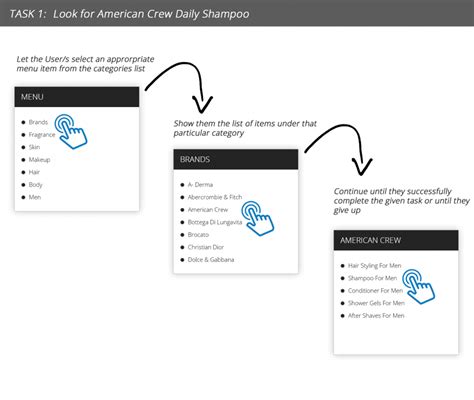 TASK 1: Look for American Crew Daily Shampoo

Let the User/s select an approrpriate menu item from the categories list

MENU

- Brands
- Fragrance
- Skin
- Makeup
- Hair
- Body
- Men

Show them the list of items under that particular category

BRANDS

- A- Derma
- Abercrombie & Fitch
- American Crew
- Bottega Di Lungavita
- Brocato
- Christian Dior
- Dolce & Gabbana

Continue until they successfully complete the given task or until they give up

AMERICAN CREW

- Hair Styling For Men
- Shampoo For Men
- Conditioner For Men
- Shower Gels For Men
- After Shaves For Men